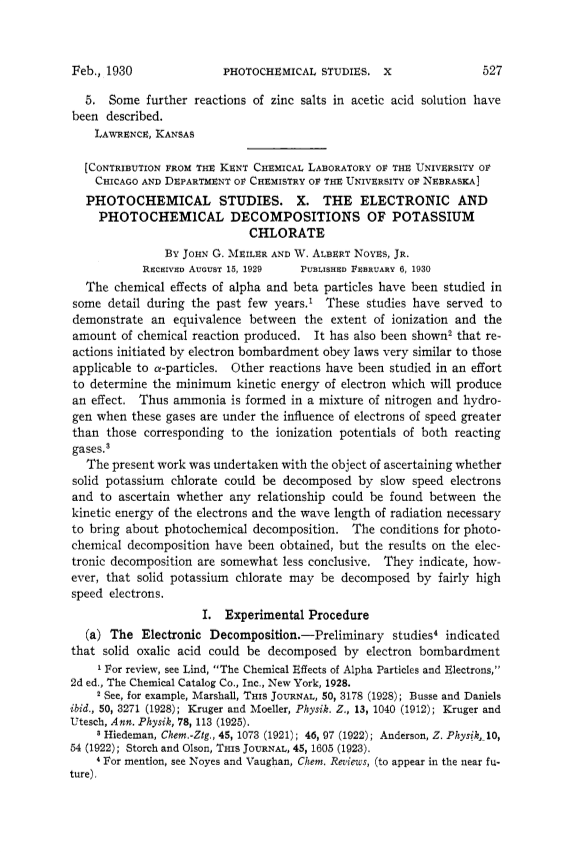 Feb., 1930 PHOTOCHEMICAL STUDIES. X 527

5. Some further reactions of zinc salts in acetic acid solution have been described.

LAWRENCE, KANSAS

[CONTRIBUTION FROM THE KENT CHEMICAL LABORATORY OF THE UNIVERSITY OF CHICAGO AND DEPARTMENT OF CHEMISTRY OF THE UNIVERSITY OF NEBRASKA]

PHOTOCHEMICAL STUDIES. X. THE ELECTRONIC AND PHOTOCHEMICAL DECOMPOSITIONS OF POTASSIUM CHLORATE

BY JOHN G. MEILER AND W. ALBERT NOYES, JR.

RECEIVED AUGUST 15, 1929 PUBLISHED FEBRUARY 6, 1930

The chemical effects of alpha and beta particles have been studied in some detail during the past few years.$^1$ These studies have served to demonstrate an equivalence between the extent of ionization and the amount of chemical reaction produced. It has also been shown$^2$ that reactions initiated by electron bombardment obey laws very similar to those applicable to $\alpha$-particles. Other reactions have been studied in an effort to determine the minimum kinetic energy of electron which will produce an effect. Thus ammonia is formed in a mixture of nitrogen and hydrogen when these gases are under the influence of electrons of speed greater than those corresponding to the ionization potentials of both reacting gases.$^3$

The present work was undertaken with the object of ascertaining whether solid potassium chlorate could be decomposed by slow speed electrons and to ascertain whether any relationship could be found between the kinetic energy of the electrons and the wave length of radiation necessary to bring about photochemical decomposition. The conditions for photochemical decomposition have been obtained, but the results on the electronic decomposition are somewhat less conclusive. They indicate, however, that solid potassium chlorate may be decomposed by fairly high speed electrons.

I. Experimental Procedure

(a) The Electronic Decomposition.—Preliminary studies$^4$ indicated that solid oxalic acid could be decomposed by electron bombardment

$^1$ For review, see Lind, "The Chemical Effects of Alpha Particles and Electrons," 2d ed., The Chemical Catalog Co., Inc., New York, 1928.

$^2$ See, for example, Marshall, THIS JOURNAL, 50, 3178 (1928); Busse and Daniels ibid., 50, 3271 (1928); Kruger and Moeller, Physik. Z., 13, 1040 (1912); Kruger and Utesch, Ann. Physik, 78, 113 (1925).

$^3$ Hiedeman, Chem.-Ztg., 45, 1073 (1921); 46, 97 (1922); Anderson, Z. Physik, 10, 54 (1922); Storch and Olson, THIS JOURNAL, 45, 1605 (1923).

$^4$ For mention, see Noyes and Vaughan, Chem. Reviews, (to appear in the near future).